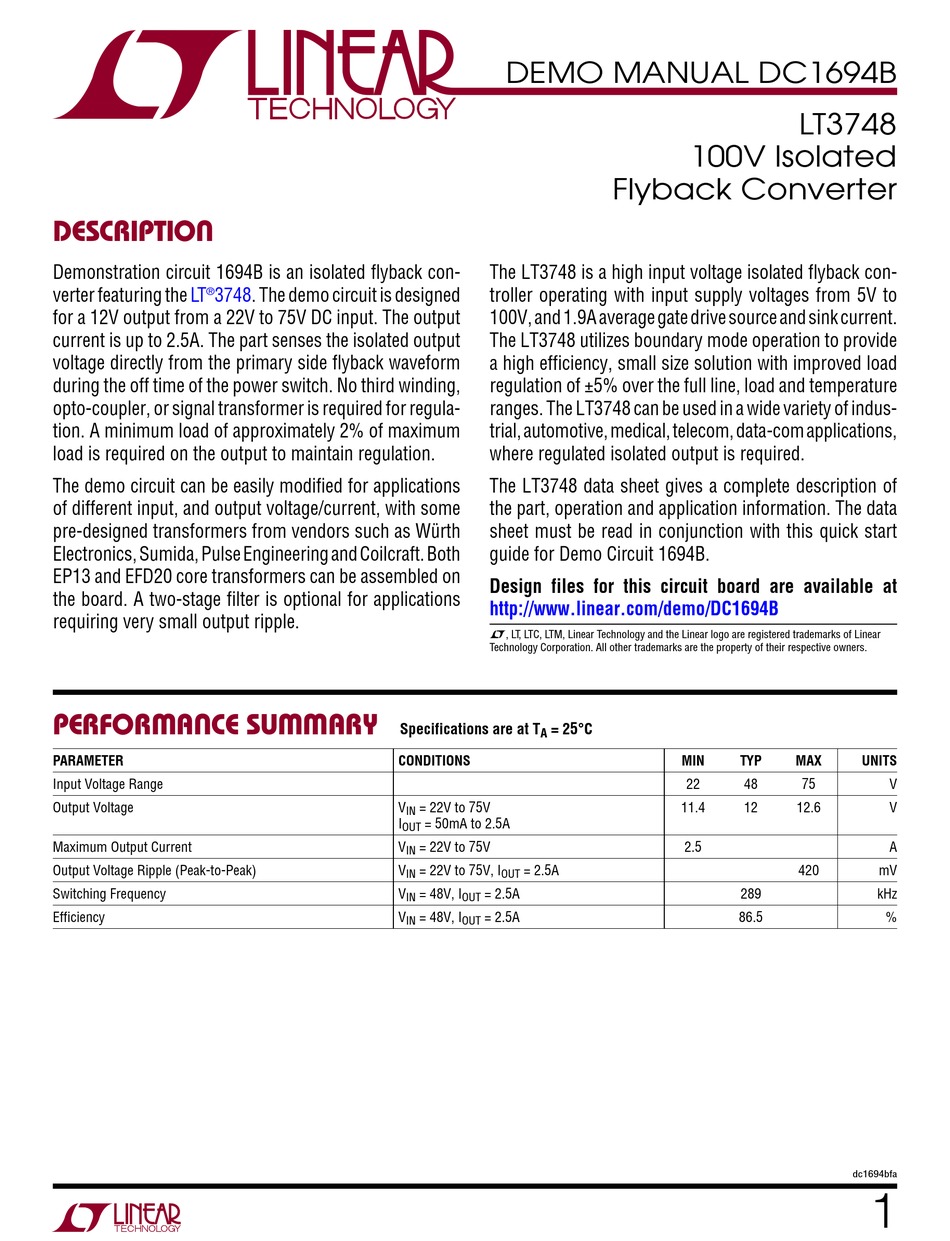 LINEAR TECHNOLOGY

DEMO MANUAL DC1694B

LT3748
100V Isolated
Flyback Converter

DESCRIPTION

Demonstration circuit 1694B is an isolated flyback converter featuring the LT®3748. The demo circuit is designed for a 12V output from a 22V to 75V DC input. The output current is up to 2.5A. The part senses the isolated output voltage directly from the primary side flyback waveform during the off time of the power switch. No third winding, opto-coupler, or signal transformer is required for regulation. A minimum load of approximately 2% of maximum load is required on the output to maintain regulation.

The demo circuit can be easily modified for applications of different input, and output voltage/current, with some pre-designed transformers from vendors such as Würth Electronics, Sumida, Pulse Engineering and Coilcraft. Both EP13 and EFD20 core transformers can be assembled on the board. A two-stage filter is optional for applications requiring very small output ripple.

The LT3748 is a high input voltage isolated flyback controller operating with input supply voltages from 5V to 100V, and 1.9A average gate drive source and sink current. The LT3748 utilizes boundary mode operation to provide a high efficiency, small size solution with improved load regulation of ±5% over the full line, load and temperature ranges. The LT3748 can be used in a wide variety of industrial, automotive, medical, telecom, data-com applications, where regulated isolated output is required.

The LT3748 data sheet gives a complete description of the part, operation and application information. The data sheet must be read in conjunction with this quick start guide for Demo Circuit 1694B.

Design files for this circuit board are available at http://www.linear.com/demo/DC1694B

LT, LT, LTC, LTM, Linear Technology and the Linear logo are registered trademarks of Linear Technology Corporation. All other trademarks are the property of their respective owners.

PERFORMANCE SUMMARY Specifications are at $T_A = 25°C$

| PARAMETER | CONDITIONS | MIN | TYP | MAX | UNITS |
|---|---|---|---|---|---|
| Input Voltage Range | | 22 | 48 | 75 | V |
| Output Voltage | $V_{IN}$ = 22V to 75V $I_{OUT}$ = 50mA to 2.5A | 11.4 | 12 | 12.6 | V |
| Maximum Output Current | $V_{IN}$ = 22V to 75V | 2.5 | | | A |
| Output Voltage Ripple (Peak-to-Peak) | $V_{IN}$ = 22V to 75V, $I_{OUT}$ = 2.5A | | | 420 | mV |
| Switching Frequency | $V_{IN}$ = 48V, $I_{OUT}$ = 2.5A | | 289 | | kHz |
| Efficiency | $V_{IN}$ = 48V, $I_{OUT}$ = 2.5A | | 86.5 | | % |

dc1694bfa

LINEAR TECHNOLOGY

1